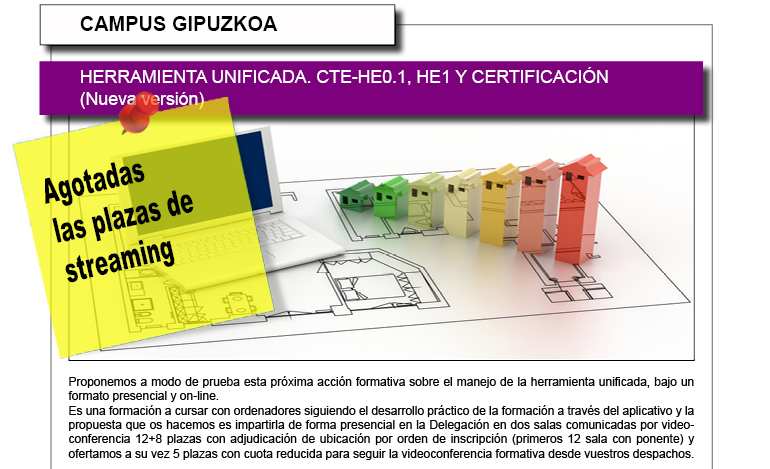 CAMPUS GIPUZKOA

HERRAMIENTA UNIFICADA. CTE-HE0.1, HE1 Y CERTIFICACIÓN (Nueva versión)

Agotadas las plazas de streaming

Proponemos a modo de prueba esta próxima acción formativa sobre el manejo de la herramienta unificada, bajo un formato presencial y on-line.
Es una formación a cursar con ordenadores siguiendo el desarrollo práctico de la formación a través del aplicativo y la propuesta que os hacemos es impartirla de forma presencial en la Delegación en dos salas comunicadas por videoconferencia 12+8 plazas con adjudicación de ubicación por orden de inscripción (primeros 12 sala con ponente) y ofertamos a su vez 5 plazas con cuota reducida para seguir la videoconferencia formativa desde vuestros despachos.